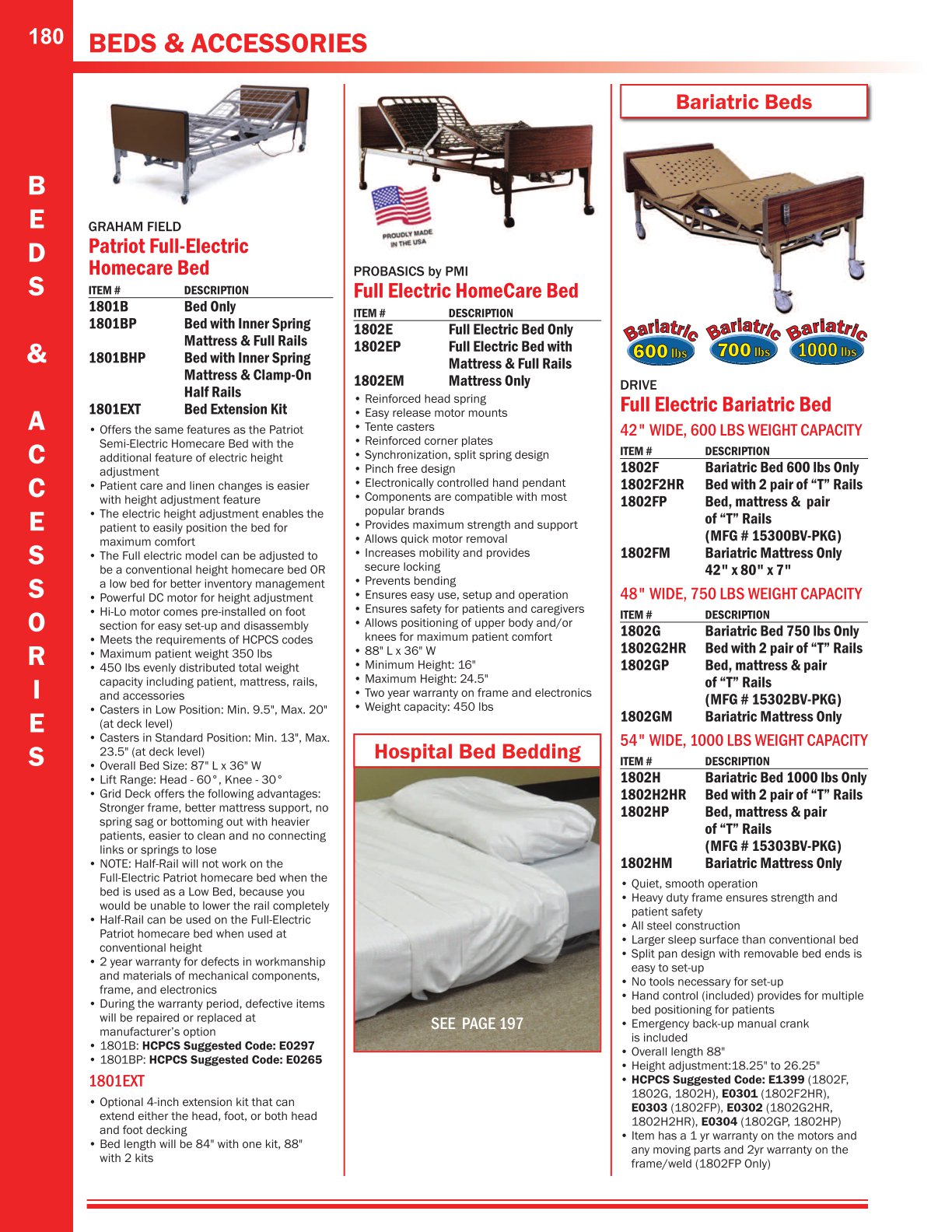 180

BEDS & ACCESSORIES

BEDS & ACCESSORIES

GRAHAM FIELD

Patriot Full-Electric Homecare Bed

| ITEM # | DESCRIPTION |
|---|---|
| 1801B | Bed Only |
| 1801BP | Bed with Inner Spring Mattress & Full Rails |
| 1801BHP | Bed with Inner Spring Mattress & Clamp-On Half Rails |
| 1801EXT | Bed Extension Kit |

• Offers the same features as the Patriot Semi-Electric Homecare Bed with the additional feature of electric height adjustment
• Patient care and linen changes is easier with height adjustment feature
• The electric height adjustment enables the patient to easily position the bed for maximum comfort
• The Full electric model can be adjusted to be a conventional height homecare bed OR a low bed for better inventory management
• Powerful DC motor for height adjustment
• Hi-Lo motor comes pre-installed on foot section for easy set-up and disassembly
• Meets the requirements of HCPCS codes
• Maximum patient weight 350 lbs
• 450 lbs evenly distributed total weight capacity including patient, mattress, rails, and accessories
• Casters in Low Position: Min. 9.5", Max. 20" (at deck level)
• Casters in Standard Position: Min. 13", Max. 23.5" (at deck level)
• Overall Bed Size: 87" L x 36" W
• Lift Range: Head - 60°, Knee - 30°
• Grid Deck offers the following advantages: Stronger frame, better mattress support, no spring sag or bottoming out with heavier patients, easier to clean and no connecting links or springs to lose
• NOTE: Half-Rail will not work on the Full-Electric Patriot homecare bed when the bed is used as a Low Bed, because you would be unable to lower the rail completely
• Half-Rail can be used on the Full-Electric Patriot homecare bed when used at conventional height
• 2 year warranty for defects in workmanship and materials of mechanical components, frame, and electronics
• During the warranty period, defective items will be repaired or replaced at manufacturer's option
• 1801B: HCPCS Suggested Code: E0297
• 1801BP: HCPCS Suggested Code: E0265

1801EXT

• Optional 4-inch extension kit that can extend either the head, foot, or both head and foot decking
• Bed length will be 84" with one kit, 88" with 2 kits

PROUDLY MADE IN THE USA

PROBASICS by PMI

Full Electric HomeCare Bed

| ITEM # | DESCRIPTION |
|---|---|
| 1802E | Full Electric Bed Only |
| 1802EP | Full Electric Bed with Mattress & Full Rails |
| 1802EM | Mattress Only |

• Reinforced head spring
• Easy release motor mounts
• Tente casters
• Reinforced corner plates
• Synchronization, split spring design
• Pinch free design
• Electronically controlled hand pendant
• Components are compatible with most popular brands
• Provides maximum strength and support
• Allows quick motor removal
• Increases mobility and provides secure locking
• Prevents bending
• Ensures easy use, setup and operation
• Ensures safety for patients and caregivers
• Allows positioning of upper body and/or knees for maximum patient comfort
• 88" L x 36" W
• Minimum Height: 16"
• Maximum Height: 24.5"
• Two year warranty on frame and electronics
• Weight capacity: 450 lbs

Hospital Bed Bedding

SEE PAGE 197

Bariatric Beds

Bariatric 600 lbs Bariatric 700 lbs Bariatric 1000 lbs

DRIVE

Full Electric Bariatric Bed

42" WIDE, 600 LBS WEIGHT CAPACITY

| ITEM # | DESCRIPTION |
|---|---|
| 1802F | Bariatric Bed 600 lbs Only |
| 1802F2HR | Bed with 2 pair of "T" Rails |
| 1802FP | Bed, mattress & pair of "T" Rails (MFG # 15300BV-PKG) |
| 1802FM | Bariatric Mattress Only 42" x 80" x 7" |

48" WIDE, 750 LBS WEIGHT CAPACITY

| ITEM # | DESCRIPTION |
|---|---|
| 1802G | Bariatric Bed 750 lbs Only |
| 1802G2HR | Bed with 2 pair of "T" Rails |
| 1802GP | Bed, mattress & pair of "T" Rails (MFG # 15302BV-PKG) |
| 1802GM | Bariatric Mattress Only |

54" WIDE, 1000 LBS WEIGHT CAPACITY

| ITEM # | DESCRIPTION |
|---|---|
| 1802H | Bariatric Bed 1000 lbs Only |
| 1802H2HR | Bed with 2 pair of "T" Rails |
| 1802HP | Bed, mattress & pair of "T" Rails (MFG # 15303BV-PKG) |
| 1802HM | Bariatric Mattress Only |

• Quiet, smooth operation
• Heavy duty frame ensures strength and patient safety
• All steel construction
• Larger sleep surface than conventional bed
• Split pan design with removable bed ends is easy to set-up
• No tools necessary for set-up
• Hand control (included) provides for multiple bed positioning for patients
• Emergency back-up manual crank is included
• Overall length 88"
• Height adjustment:18.25" to 26.25"
• HCPCS Suggested Code: E1399 (1802F, 1802G, 1802H), E0301 (1802F2HR), E0303 (1802FP), E0302 (1802G2HR, 1802H2HR), E0304 (1802GP, 1802HP)
• Item has a 1 yr warranty on the motors and any moving parts and 2yr warranty on the frame/weld (1802FP Only)